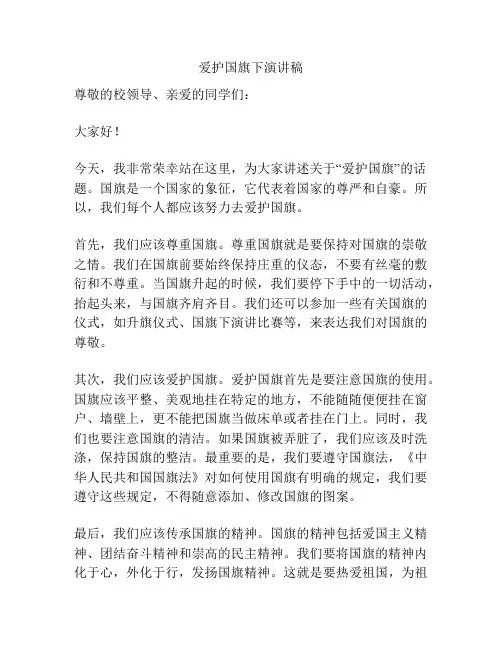 爱护国旗下演讲稿

尊敬的校领导、亲爱的同学们：

大家好！

今天，我非常荣幸站在这里，为大家讲述关于“爱护国旗”的话题。国旗是一个国家的象征，它代表着国家的尊严和自豪。所以，我们每个人都应该努力去爱护国旗。

首先，我们应该尊重国旗。尊重国旗就是要保持对国旗的崇敬之情。我们在国旗前要始终保持庄重的仪态，不要有丝毫的敷衍和不尊重。当国旗升起的时候，我们要停下手中的一切活动，抬起头来，与国旗齐肩齐目。我们还可以参加一些有关国旗的仪式，如升旗仪式、国旗下演讲比赛等，来表达我们对国旗的尊敬。

其次，我们应该爱护国旗。爱护国旗首先是要注意国旗的使用。国旗应该平整、美观地挂在特定的地方，不能随随便便挂在窗户、墙壁上，更不能把国旗当做床单或者挂在门上。同时，我们也要注意国旗的清洁。如果国旗被弄脏了，我们应该及时洗涤，保持国旗的整洁。最重要的是，我们要遵守国旗法，《中华人民共和国国旗法》对如何使用国旗有明确的规定，我们要遵守这些规定，不得随意添加、修改国旗的图案。

最后，我们应该传承国旗的精神。国旗的精神包括爱国主义精神、团结奋斗精神和崇高的民主精神。我们要将国旗的精神内化于心，外化于行，发扬国旗精神。这就是要热爱祖国，为祖